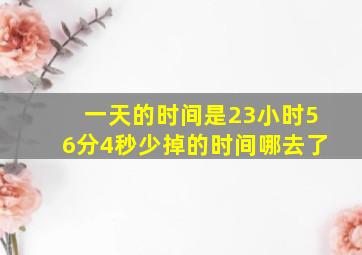 一天的时间是23小时56分4秒少掉的时间哪去了